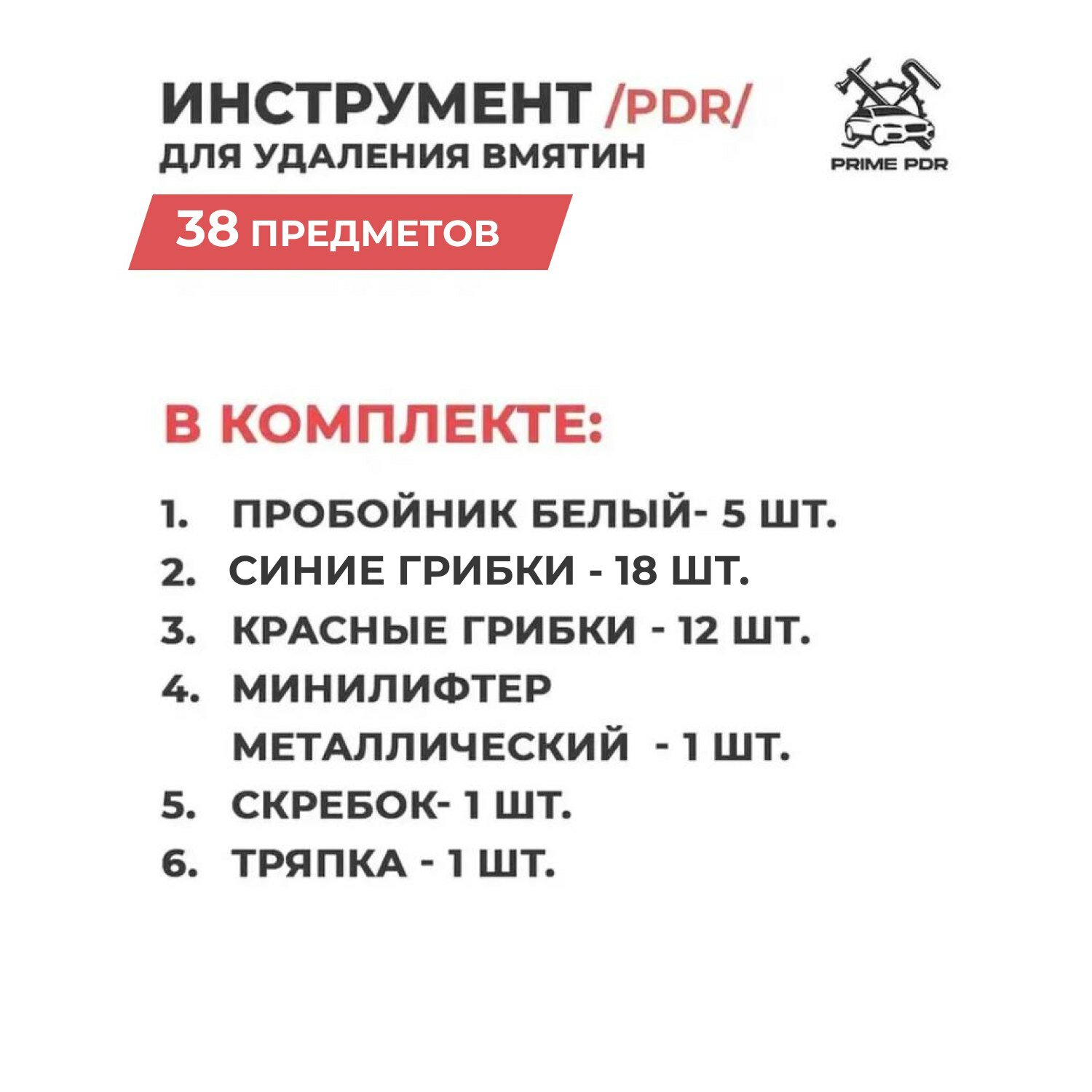 ИНСТРУМЕНТ /PDR/
ДЛЯ УДАЛЕНИЯ ВМЯТИН

PRIME PDR

38 ПРЕДМЕТОВ

В КОМПЛЕКТЕ:

1. ПРОБОЙНИК БЕЛЫЙ- 5 ШТ.
2. СИНИЕ ГРИБКИ - 18 ШТ.
3. КРАСНЫЕ ГРИБКИ - 12 ШТ.
4. МИНИЛИФТЕР МЕТАЛЛИЧЕСКИЙ - 1 ШТ.
5. СКРЕБОК- 1 ШТ.
6. ТРЯПКА - 1 ШТ.